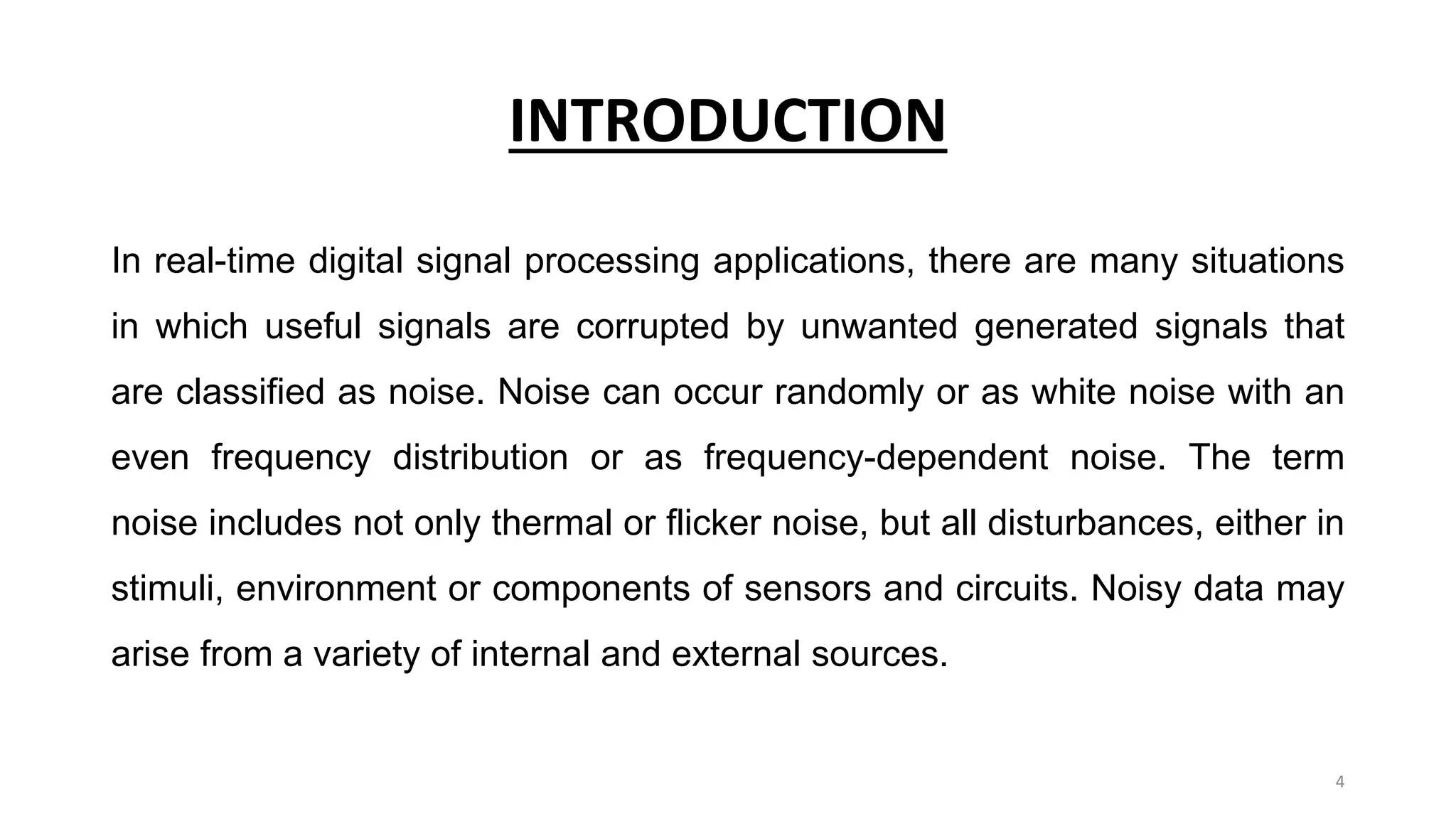 INTRODUCTION

In real-time digital signal processing applications, there are many situations in which useful signals are corrupted by unwanted generated signals that are classified as noise. Noise can occur randomly or as white noise with an even frequency distribution or as frequency-dependent noise. The term noise includes not only thermal or flicker noise, but all disturbances, either in stimuli, environment or components of sensors and circuits. Noisy data may arise from a variety of internal and external sources.

4